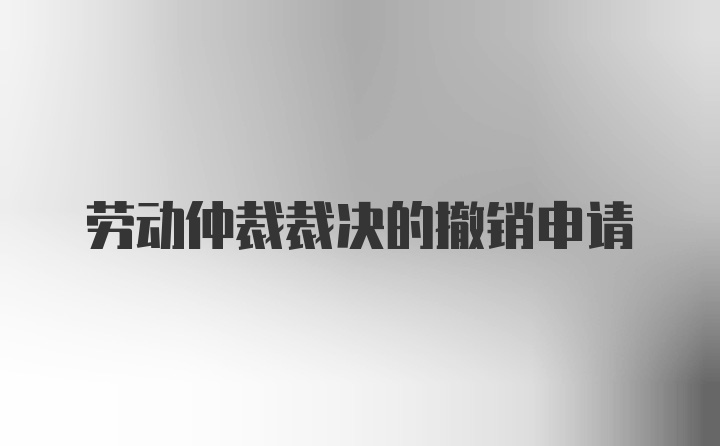 劳动仲裁裁决的撤销申请